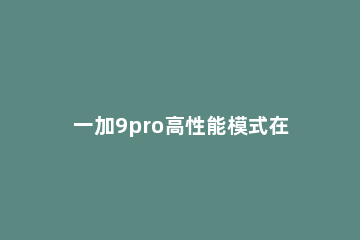 一加9pro高性能模式在